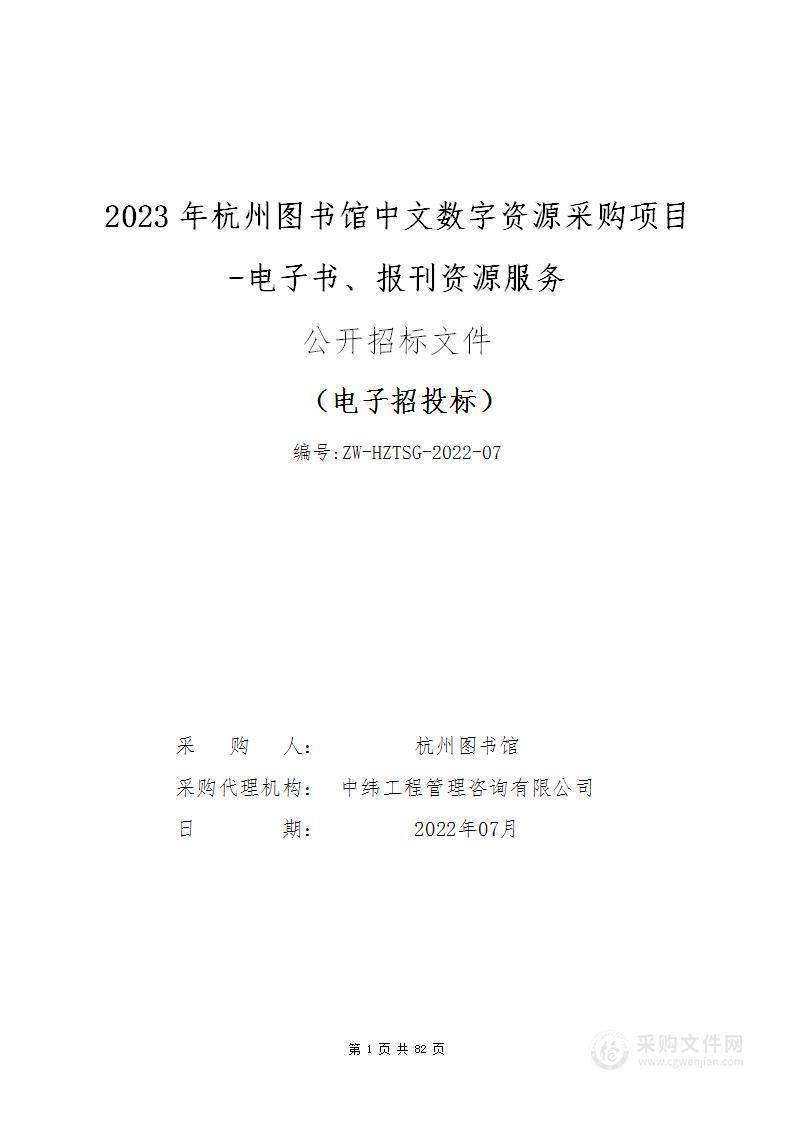 2023 年杭州图书馆中文数字资源采购项目

-电子书、报刊资源服务

公开招标文件

（电子招投标）

编号:ZW-HZTSG-2022-07

采　购　人：　　杭州图书馆

采购代理机构：　中纬工程管理咨询有限公司

日　　期：　　2022年07月

第 1 页 共 82 页

采购文件网
www.cgwenjian.com